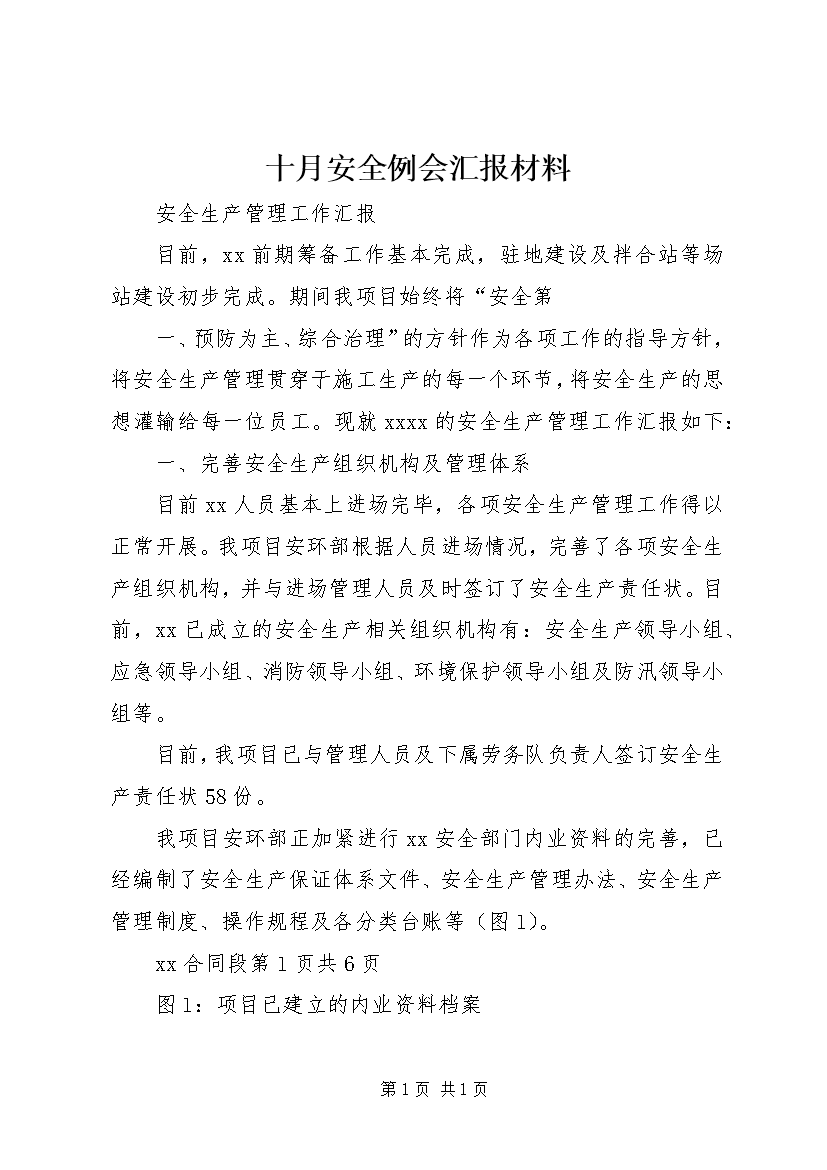 十月安全例会汇报材料

安全生产管理工作汇报

目前，xx 前期筹备工作基本完成，驻地建设及拌合站等场站建设初步完成。期间我项目始终将“安全第

一、预防为主、综合治理”的方针作为各项工作的指导方针，将安全生产管理贯穿于施工生产的每一个环节，将安全生产的思想灌输给每一位员工。现就 xxxx 的安全生产管理工作汇报如下：

一、完善安全生产组织机构及管理体系

目前 xx 人员基本上进场完毕，各项安全生产管理工作得以正常开展。我项目安环部根据人员进场情况，完善了各项安全生产组织机构，并与进场管理人员及时签订了安全生产责任状。目前，xx 已成立的安全生产相关组织机构有：安全生产领导小组、应急领导小组、消防领导小组、环境保护领导小组及防汛领导小组等。

目前，我项目已与管理人员及下属劳务队负责人签订安全生产责任状 58 份。

我项目安环部正加紧进行 xx 安全部门内业资料的完善，已经编制了安全生产保证体系文件、安全生产管理办法、安全生产管理制度、操作规程及各分类台账等（图 1）。

xx 合同段第 1 页共 6 页

图 1：项目已建立的内业资料档案

第 1 页 共 1 页